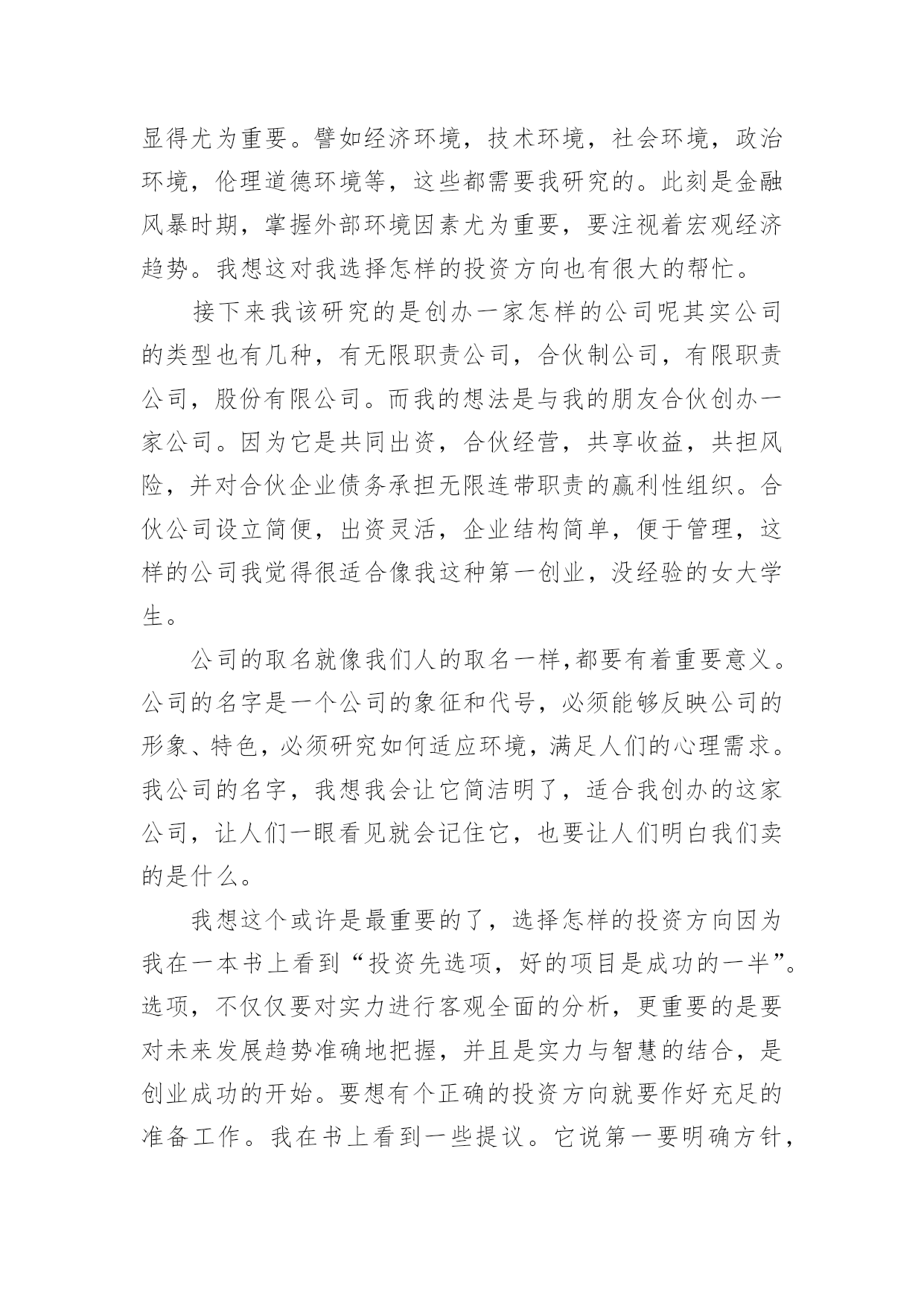 显得尤为重要。譬如经济环境，技术环境，社会环境，政治环境，伦理道德环境等，这些都需要我研究的。此刻是金融风暴时期，掌握外部环境因素尤为重要，要注视着宏观经济趋势。我想这对我选择怎样的投资方向也有很大的帮忙。

接下来我该研究的是创办一家怎样的公司呢其实公司的类型也有几种，有无限职责公司，合伙制公司，有限职责公司，股份有限公司。而我的想法是与我的朋友合伙创办一家公司。因为它是共同出资，合伙经营，共享收益，共担风险，并对合伙企业债务承担无限连带职责的赢利性组织。合伙公司设立简便，出资灵活，企业结构简单，便于管理，这样的公司我觉得很适合像我这种第一创业，没经验的女大学生。

公司的取名就像我们人的取名一样,都要有着重要意义。公司的名字是一个公司的象征和代号，必须能够反映公司的形象、特色，必须研究如何适应环境，满足人们的心理需求。我公司的名字，我想我会让它简洁明了，适合我创办的这家公司，让人们一眼看见就会记住它，也要让人们明白我们卖的是什么。

我想这个或许是最重要的了，选择怎样的投资方向因为我在一本书上看到“投资先选项，好的项目是成功的一半”。选项，不仅仅要对实力进行客观全面的分析，更重要的是要对未来发展趋势准确地把握，并且是实力与智慧的结合，是创业成功的开始。要想有个正确的投资方向就要作好充足的准备工作。我在书上看到一些提议。它说第一要明确方针，